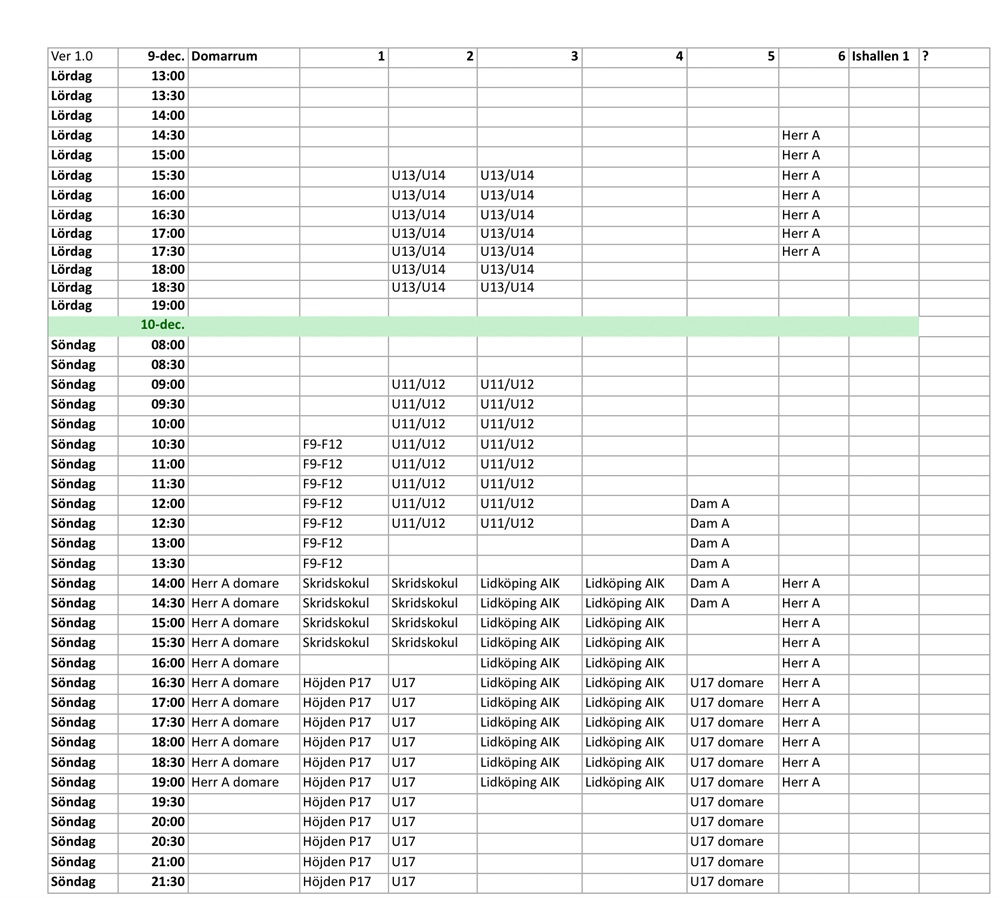 | Ver 1.0 | 9-dec. | Domarrum | 1 | 2 | 3 | 4 | 5 | 6 | Ishallen 1 | ? |
|---|---|---|---|---|---|---|---|---|---|---|
| Lördag | 13:00 | | | | | | | | | |
| Lördag | 13:30 | | | | | | | | | |
| Lördag | 14:00 | | | | | | | | | |
| Lördag | 14:30 | | | | | | | Herr A | | |
| Lördag | 15:00 | | | | | | | Herr A | | |
| Lördag | 15:30 | | | U13/U14 | U13/U14 | | | Herr A | | |
| Lördag | 16:00 | | | U13/U14 | U13/U14 | | | Herr A | | |
| Lördag | 16:30 | | | U13/U14 | U13/U14 | | | Herr A | | |
| Lördag | 17:00 | | | U13/U14 | U13/U14 | | | Herr A | | |
| Lördag | 17:30 | | | U13/U14 | U13/U14 | | | Herr A | | |
| Lördag | 18:00 | | | U13/U14 | U13/U14 | | | | | |
| Lördag | 18:30 | | | U13/U14 | U13/U14 | | | | | |
| Lördag | 19:00 | | | | | | | | | |
| | 10-dec. | | | | | | | | | |
| Söndag | 08:00 | | | | | | | | | |
| Söndag | 08:30 | | | | | | | | | |
| Söndag | 09:00 | | | U11/U12 | U11/U12 | | | | | |
| Söndag | 09:30 | | | U11/U12 | U11/U12 | | | | | |
| Söndag | 10:00 | | | U11/U12 | U11/U12 | | | | | |
| Söndag | 10:30 | | F9-F12 | U11/U12 | U11/U12 | | | | | |
| Söndag | 11:00 | | F9-F12 | U11/U12 | U11/U12 | | | | | |
| Söndag | 11:30 | | F9-F12 | U11/U12 | U11/U12 | | | | | |
| Söndag | 12:00 | | F9-F12 | U11/U12 | U11/U12 | | Dam A | | | |
| Söndag | 12:30 | | F9-F12 | U11/U12 | U11/U12 | | Dam A | | | |
| Söndag | 13:00 | | F9-F12 | | | | Dam A | | | |
| Söndag | 13:30 | | F9-F12 | | | | Dam A | | | |
| Söndag | 14:00 | Herr A domare | Skridskokul | Skridskokul | Lidköping AIK | Lidköping AIK | Dam A | Herr A | | |
| Söndag | 14:30 | Herr A domare | Skridskokul | Skridskokul | Lidköping AIK | Lidköping AIK | Dam A | Herr A | | |
| Söndag | 15:00 | Herr A domare | Skridskokul | Skridskokul | Lidköping AIK | Lidköping AIK | | Herr A | | |
| Söndag | 15:30 | Herr A domare | Skridskokul | Skridskokul | Lidköping AIK | Lidköping AIK | | Herr A | | |
| Söndag | 16:00 | Herr A domare | | | Lidköping AIK | Lidköping AIK | | Herr A | | |
| Söndag | 16:30 | Herr A domare | Höjden P17 | U17 | Lidköping AIK | Lidköping AIK | U17 domare | Herr A | | |
| Söndag | 17:00 | Herr A domare | Höjden P17 | U17 | Lidköping AIK | Lidköping AIK | U17 domare | Herr A | | |
| Söndag | 17:30 | Herr A domare | Höjden P17 | U17 | Lidköping AIK | Lidköping AIK | U17 domare | Herr A | | |
| Söndag | 18:00 | Herr A domare | Höjden P17 | U17 | Lidköping AIK | Lidköping AIK | U17 domare | Herr A | | |
| Söndag | 18:30 | Herr A domare | Höjden P17 | U17 | Lidköping AIK | Lidköping AIK | U17 domare | Herr A | | |
| Söndag | 19:00 | Herr A domare | Höjden P17 | U17 | Lidköping AIK | Lidköping AIK | U17 domare | Herr A | | |
| Söndag | 19:30 | | Höjden P17 | U17 | | | U17 domare | | | |
| Söndag | 20:00 | | Höjden P17 | U17 | | | U17 domare | | | |
| Söndag | 20:30 | | Höjden P17 | U17 | | | U17 domare | | | |
| Söndag | 21:00 | | Höjden P17 | U17 | | | U17 domare | | | |
| Söndag | 21:30 | | Höjden P17 | U17 | | | U17 domare | | | |